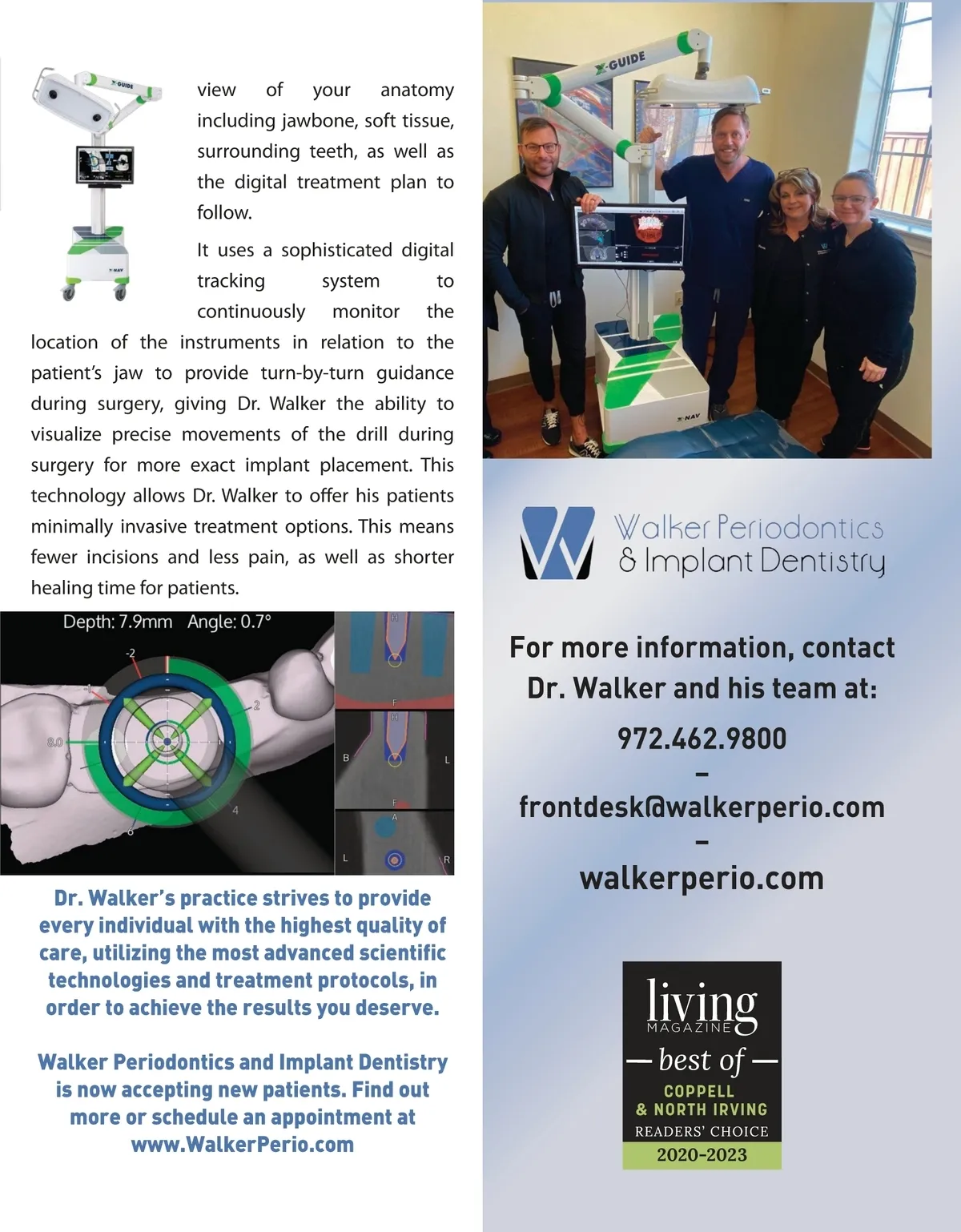 X-GUIDE

X-NAV

view of your anatomy including jawbone, soft tissue, surrounding teeth, as well as the digital treatment plan to follow.

It uses a sophisticated digital tracking system to continuously monitor the location of the instruments in relation to the patient's jaw to provide turn-by-turn guidance during surgery, giving Dr. Walker the ability to visualize precise movements of the drill during surgery for more exact implant placement. This technology allows Dr. Walker to offer his patients minimally invasive treatment options. This means fewer incisions and less pain, as well as shorter healing time for patients.

Depth: 7.9mm Angle: 0.7°

-2

-1

2

8.0

4

6

H

F

H

B

L

F

A

L

R

Dr. Walker's practice strives to provide every individual with the highest quality of care, utilizing the most advanced scientific technologies and treatment protocols, in order to achieve the results you deserve.

Walker Periodontics and Implant Dentistry is now accepting new patients. Find out more or schedule an appointment at www.WalkerPerio.com

X-GUIDE

X-NAV

Walker Periodontics & Implant Dentistry

For more information, contact Dr. Walker and his team at:

972.462.9800
–
frontdesk@walkerperio.com
–
walkerperio.com

living MAGAZINE
— best of —
COPPELL & NORTH IRVING
READERS' CHOICE
2020-2023